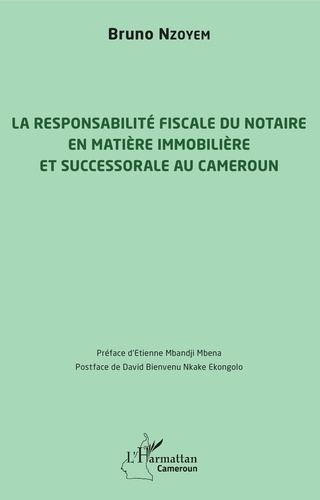 Bruno Nzoyem

LA RESPONSABILITÉ FISCALE DU NOTAIRE EN MATIÈRE IMMOBILIÈRE ET SUCCESSORALE AU CAMEROUN

Préface d'Etienne Mbandji Mbena

Postface de David Bienvenu Nkake Ekongolo

L'Harmattan
Cameroun